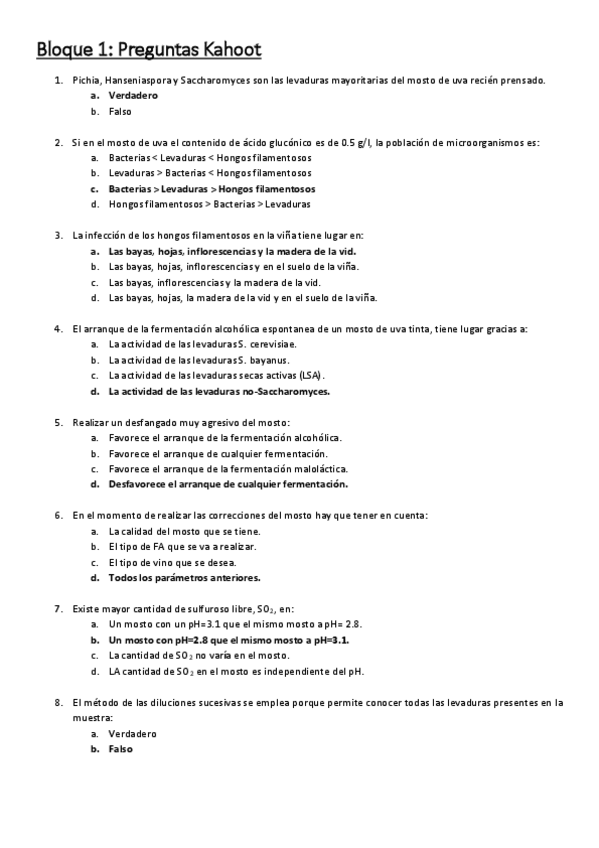 Bloque 1: Preguntas Kahoot

1. Pichia, Hanseniaspora y Saccharomyces son las levaduras mayoritarias del mosto de uva recién prensado.
a. Verdadero
b. Falso

2. Si en el mosto de uva el contenido de ácido glucónico es de 0.5 g/l, la población de microorganismos es:
a. Bacterias < Levaduras < Hongos filamentosos
b. Levaduras > Bacterias < Hongos filamentosos
c. Bacterias > Levaduras > Hongos filamentosos
d. Hongos filamentosos > Bacterias > Levaduras

3. La infección de los hongos filamentosos en la viña tiene lugar en:
a. Las bayas, hojas, inflorescencias y la madera de la vid.
b. Las bayas, hojas, inflorescencias y en el suelo de la viña.
c. Las bayas, inflorescencias y la madera de la vid.
d. Las bayas, hojas, la madera de la vid y en el suelo de la viña.

4. El arranque de la fermentación alcohólica espontanea de un mosto de uva tinta, tiene lugar gracias a:
a. La actividad de las levaduras S. cerevisiae.
b. La actividad de las levaduras S. bayanus.
c. La actividad de las levaduras secas activas (LSA).
d. La actividad de las levaduras no-Saccharomyces.

5. Realizar un desfangado muy agresivo del mosto:
a. Favorece el arranque de la fermentación alcohólica.
b. Favorece el arranque de cualquier fermentación.
c. Favorece el arranque de la fermentación maloláctica.
d. Desfavorece el arranque de cualquier fermentación.

6. En el momento de realizar las correcciones del mosto hay que tener en cuenta:
a. La calidad del mosto que se tiene.
b. El tipo de FA que se va a realizar.
c. El tipo de vino que se desea.
d. Todos los parámetros anteriores.

7. Existe mayor cantidad de sulfuroso libre, $SO_2$, en:
a. Un mosto con un pH=3.1 que el mismo mosto a pH= 2.8.
b. Un mosto con pH=2.8 que el mismo mosto a pH=3.1.
c. La cantidad de $SO_2$ no varía en el mosto.
d. LA cantidad de $SO_2$ en el mosto es independiente del pH.

8. El método de las diluciones sucesivas se emplea porque permite conocer todas las levaduras presentes en la muestra:
a. Verdadero
b. Falso